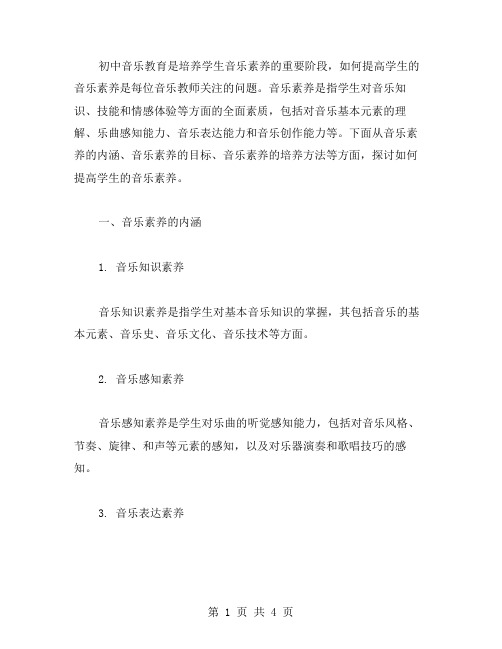 初中音乐教育是培养学生音乐素养的重要阶段，如何提高学生的音乐素养是每位音乐教师关注的问题。音乐素养是指学生对音乐知识、技能和情感体验等方面的全面素质，包括对音乐基本元素的理解、乐曲感知能力、音乐表达能力和音乐创作能力等。下面从音乐素养的内涵、音乐素养的目标、音乐素养的培养方法等方面，探讨如何提高学生的音乐素养。

一、音乐素养的内涵

1. 音乐知识素养

音乐知识素养是指学生对基本音乐知识的掌握，其包括音乐的基本元素、音乐史、音乐文化、音乐技术等方面。

2. 音乐感知素养

音乐感知素养是学生对乐曲的听觉感知能力，包括对音乐风格、节奏、旋律、和声等元素的感知，以及对乐器演奏和歌唱技巧的感知。

3. 音乐表达素养

第 1 页 共 4 页